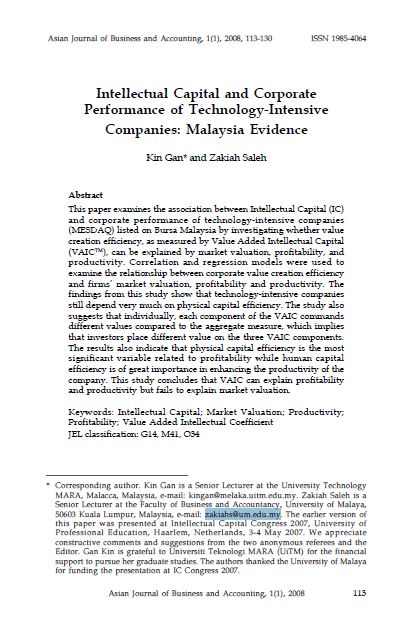 Asian Journal of Business and Accounting, 1(1), 2008, 113-130 ISSN 1985-4064

Intellectual Capital and Corporate Performance of Technology-Intensive Companies: Malaysia Evidence

Kin Gan* and Zakiah Saleh

Abstract

This paper examines the association between Intellectual Capital (IC) and corporate performance of technology-intensive companies (MESDAQ) listed on Bursa Malaysia by investigating whether value creation efficiency, as measured by Value Added Intellectual Capital (VAIC™), can be explained by market valuation, profitability, and productivity. Correlation and regression models were used to examine the relationship between corporate value creation efficiency and firms' market valuation, profitability and productivity. The findings from this study show that technology-intensive companies still depend very much on physical capital efficiency. The study also suggests that individually, each component of the VAIC commands different values compared to the aggregate measure, which implies that investors place different value on the three VAIC components. The results also indicate that physical capital efficiency is the most significant variable related to profitability while human capital efficiency is of great importance in enhancing the productivity of the company. This study concludes that VAIC can explain profitability and productivity but fails to explain market valuation.

Keywords: Intellectual Capital; Market Valuation; Productivity; Profitability; Value Added Intellectual Coefficient
JEL classification: G14, M41, O34

* Corresponding author. Kin Gan is a Senior Lecturer at the University Technology MARA, Malacca, Malaysia, e-mail: kingan@melaka.uitm.edu.my. Zakiah Saleh is a Senior Lecturer at the Faculty of Business and Accountancy, University of Malaya, 50603 Kuala Lumpur, Malaysia, e-mail: zakiahs@um.edu.my. The earlier version of this paper was presented at Intellectual Capital Congress 2007, University of Professional Education, Haarlem, Netherlands, 3-4 May 2007. We appreciate constructive comments and suggestions from the two anonymous referees and the Editor. Gan Kin is grateful to Universiti Teknologi MARA (UiTM) for the financial support to pursue her graduate studies. The authors thanked the University of Malaya for funding the presentation at IC Congress 2007.

Asian Journal of Business and Accounting, 1(1), 2008 113